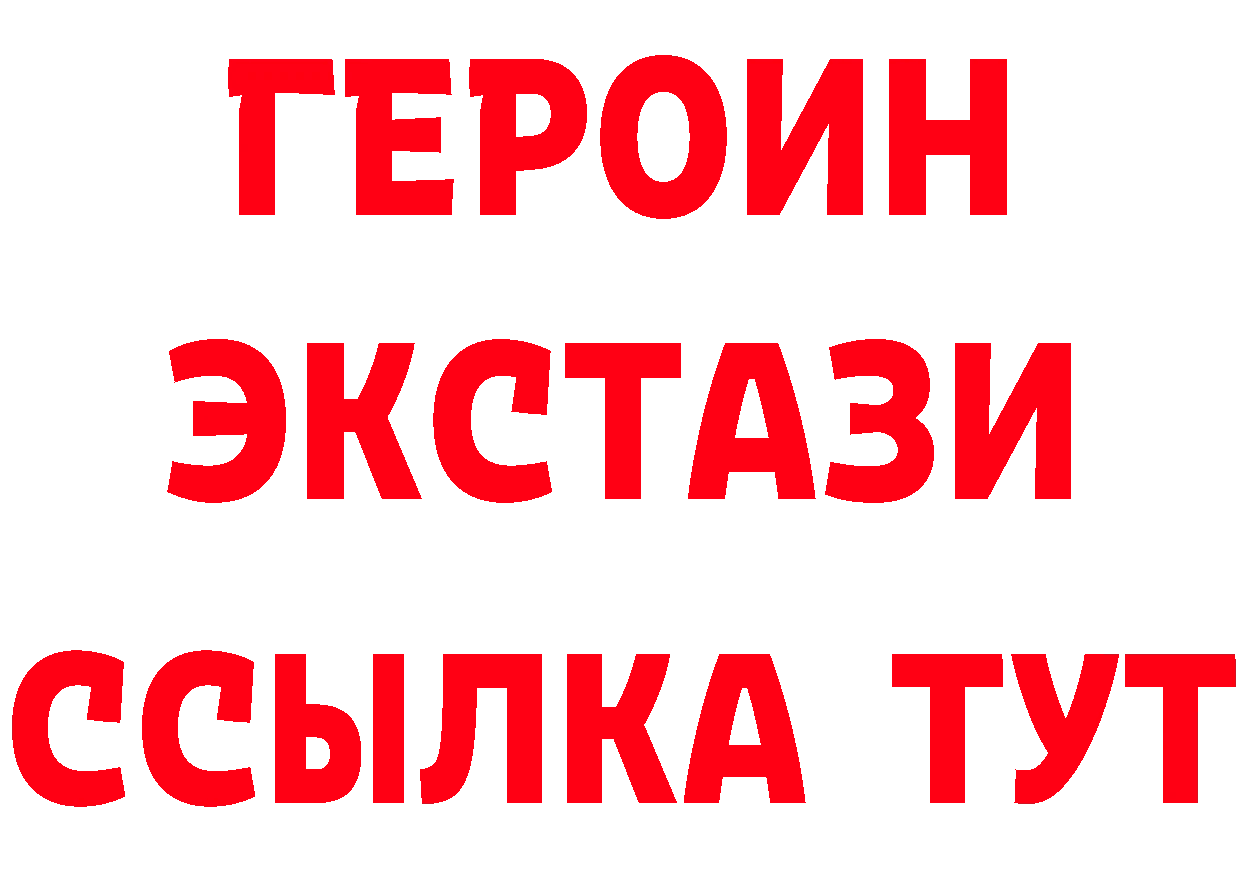 ГЕРОИН ЭКСТАЗИ ССЫЛКА ТУТ